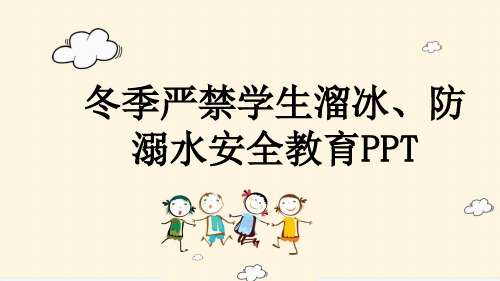 冬季严禁学生溜冰、防溺水安全教育PPT